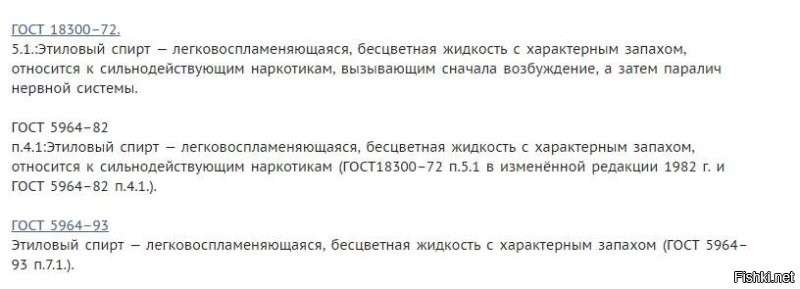 ГОСТ 18300–72.
5.1.:Этиловый спирт – легковоспламеняющаяся, бесцветная жидкость с характерным запахом, относится к сильнодействующим наркотикам, вызывающим сначала возбуждение, а затем паралич нервной системы.

ГОСТ 5964–82
п.4.1:Этиловый спирт – легковоспламеняющаяся, бесцветная жидкость с характерным запахом, относится к сильнодействующим наркотикам (ГОСТ18300–72 п.5.1 в изменённой редакции 1982 г. и ГОСТ 5964–82 п.4.1.).

ГОСТ 5964–93
Этиловый спирт – легковоспламеняющаяся, бесцветная жидкость с характерным запахом (ГОСТ 5964–93 п.7.1.).

Fishki.net